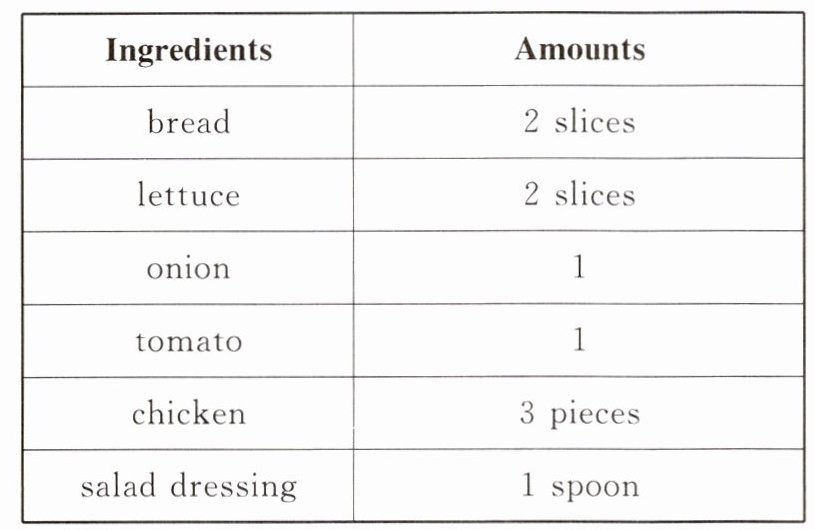 | Ingredients | Amounts |
|---|---|
| bread | 2 slices |
| lettuce | 2 slices |
| onion | 1 |
| tomato | 1 |
| chicken | 3 pieces |
| salad dressing | 1 spoon |